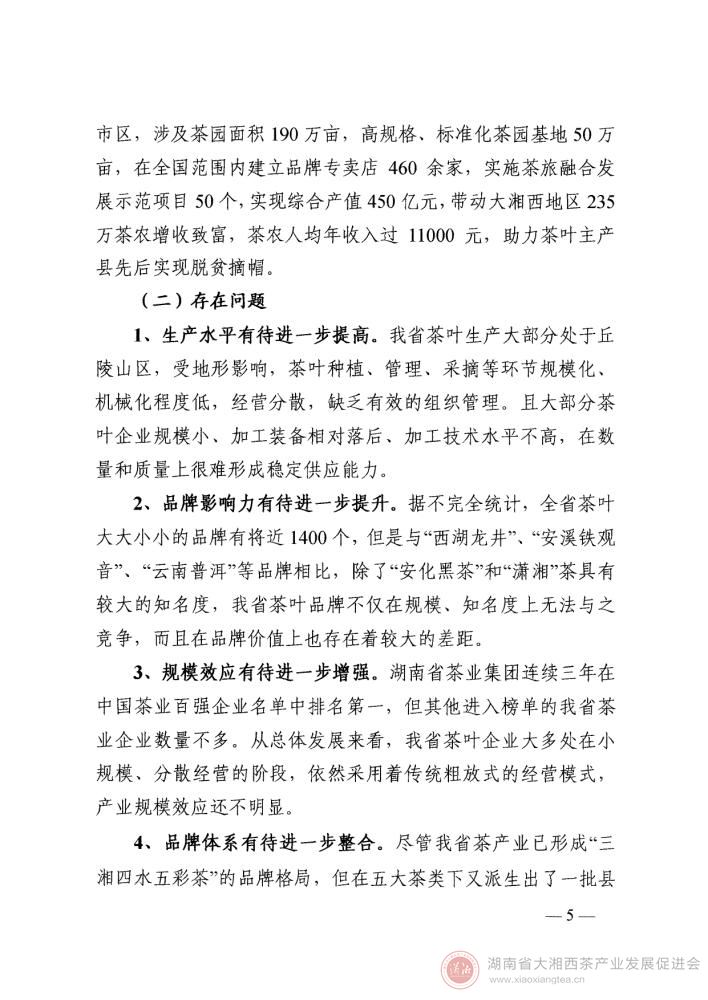 市区，涉及茶园面积 190 万亩，高规格、标准化茶园基地 50 万亩，在全国范围内建立品牌专卖店 460 余家，实施茶旅融合发展示范项目 50 个，实现综合产值 450 亿元，带动大湘西地区 235 万茶农增收致富，茶农人均年收入过 11000 元，助力茶叶主产县先后实现脱贫摘帽。

（二）存在问题

1、生产水平有待进一步提高。我省茶叶生产大部分处于丘陵山区，受地形影响，茶叶种植、管理、采摘等环节规模化、机械化程度低，经营分散，缺乏有效的组织管理。且大部分茶叶企业规模小、加工装备相对落后、加工技术水平不高，在数量和质量上很难形成稳定供应能力。

2、品牌影响力有待进一步提升。据不完全统计，全省茶叶大大小小的品牌有将近 1400 个，但是与“西湖龙井”、“安溪铁观音”、“云南普洱”等品牌相比，除了“安化黑茶”和“潇湘”茶具有较大的知名度，我省茶叶品牌不仅在规模、知名度上无法与之竞争，而且在品牌价值上也存在着较大的差距。

3、规模效应有待进一步增强。湖南省茶业集团连续三年在中国茶业百强企业名单中排名第一，但其他进入榜单的我省茶业企业数量不多。从总体发展来看，我省茶叶企业大多处在小规模、分散经营的阶段，依然采用着传统粗放式的经营模式，产业规模效应还不明显。

4、品牌体系有待进一步整合。尽管我省茶产业已形成“三湘四水五彩茶”的品牌格局，但在五大茶类下又派生出了一批县

— 5 —

湖南省大湘西茶产业发展促进会
www.xiaoxiangtea.cn